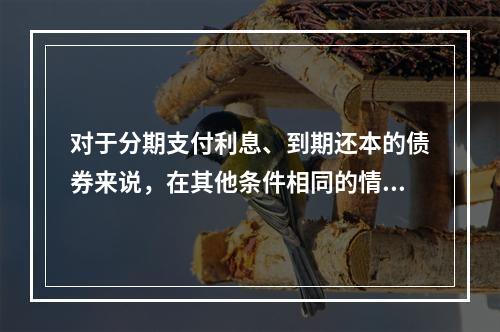 对于分期支付利息、到期还本的债券来说，在其他条件相同的情...